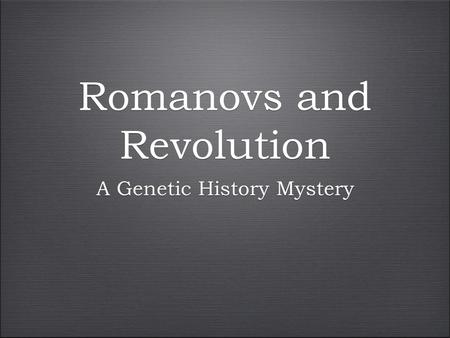 Romanovs and Revolution

A Genetic History Mystery